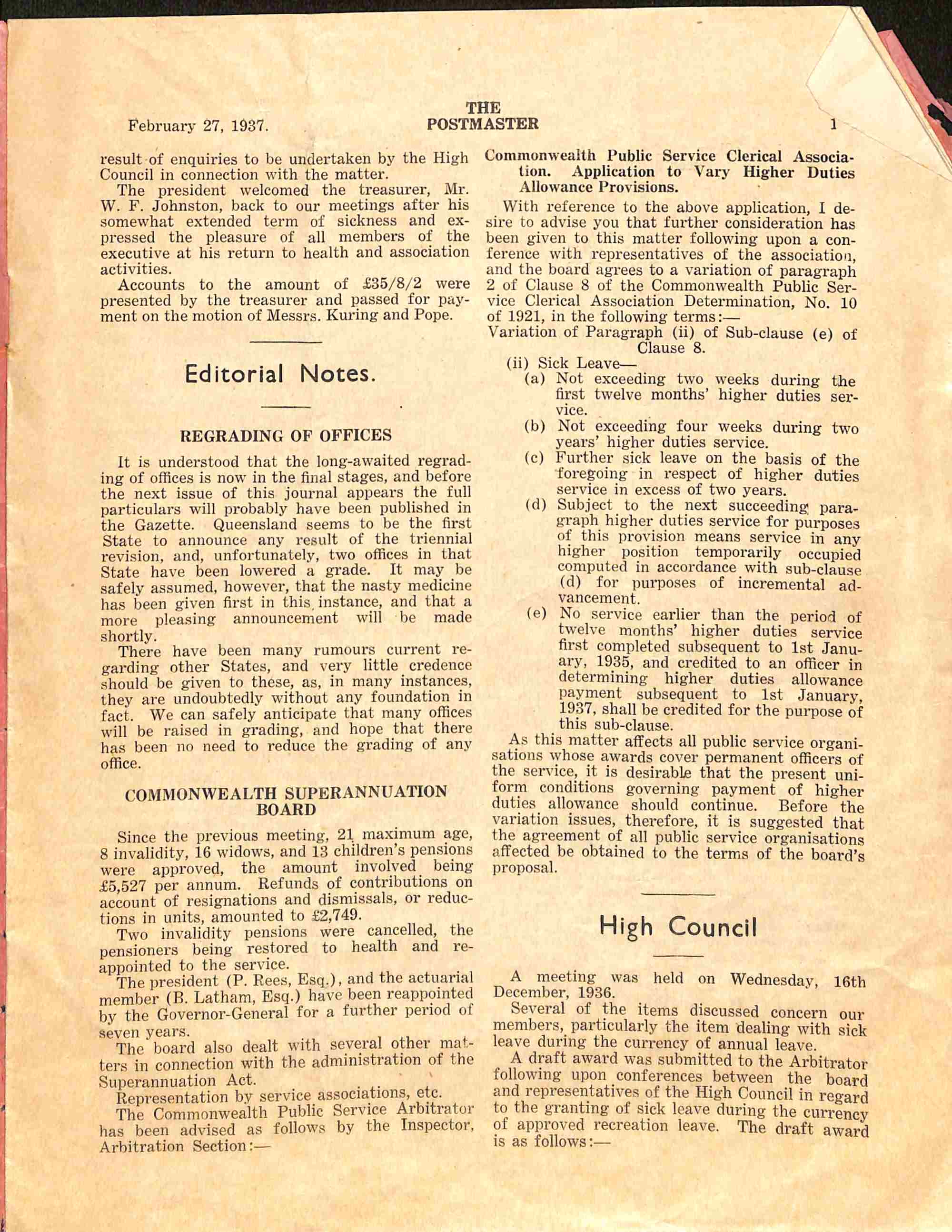 February 27, 1937.

THE POSTMASTER

1

result of enquiries to be undertaken by the High Council in connection with the matter.

The president welcomed the treasurer, Mr. W. F. Johnston, back to our meetings after his somewhat extended term of sickness and expressed the pleasure of all members of the executive at his return to health and association activities.

Accounts to the amount of £35/8/2 were presented by the treasurer and passed for payment on the motion of Messrs. Kuring and Pope.

Editorial Notes.

REGRADING OF OFFICES

It is understood that the long-awaited regrading of offices is now in the final stages, and before the next issue of this journal appears the full particulars will probably have been published in the Gazette. Queensland seems to be the first State to announce any result of the triennial revision, and, unfortunately, two offices in that State have been lowered a grade. It may be safely assumed, however, that the nasty medicine has been given first in this instance, and that a more pleasing announcement will be made shortly.

There have been many rumours current regarding other States, and very little credence should be given to these, as, in many instances, they are undoubtedly without any foundation in fact. We can safely anticipate that many offices will be raised in grading, and hope that there has been no need to reduce the grading of any office.

COMMONWEALTH SUPERANNUATION BOARD

Since the previous meeting, 21 maximum age, 8 invalidity, 16 widows, and 13 children's pensions were approved, the amount involved being £5,527 per annum. Refunds of contributions on account of resignations and dismissals, or reductions in units, amounted to £2,749.

Two invalidity pensions were cancelled, the pensioners being restored to health and reappointed to the service.

The president (P. Rees, Esq.), and the actuarial member (B. Latham, Esq.) have been reappointed by the Governor-General for a further period of seven years.

The board also dealt with several other matters in connection with the administration of the Superannuation Act.

Representation by service associations, etc.

The Commonwealth Public Service Arbitrator has been advised as follows by the Inspector, Arbitration Section:—

Commonwealth Public Service Clerical Association. Application to Vary Higher Duties Allowance Provisions.

With reference to the above application, I desire to advise you that further consideration has been given to this matter following upon a conference with representatives of the association, and the board agrees to a variation of paragraph 2 of Clause 8 of the Commonwealth Public Service Clerical Association Determination, No. 10 of 1921, in the following terms:—

Variation of Paragraph (ii) of Sub-clause (e) of Clause 8.

(ii) Sick Leave—

(a) Not exceeding two weeks during the first twelve months' higher duties service.

(b) Not exceeding four weeks during two years' higher duties service.

(c) Further sick leave on the basis of the foregoing in respect of higher duties service in excess of two years.

(d) Subject to the next succeeding paragraph higher duties service for purposes of this provision means service in any higher position temporarily occupied computed in accordance with sub-clause (d) for purposes of incremental advancement.

(e) No service earlier than the period of twelve months' higher duties service first completed subsequent to 1st January, 1935, and credited to an officer in determining higher duties allowance payment subsequent to 1st January, 1937, shall be credited for the purpose of this sub-clause.

As this matter affects all public service organisations whose awards cover permanent officers of the service, it is desirable that the present uniform conditions governing payment of higher duties allowance should continue. Before the variation issues, therefore, it is suggested that the agreement of all public service organisations affected be obtained to the terms of the board's proposal.

High Council

A meeting was held on Wednesday, 16th December, 1936.

Several of the items discussed concern our members, particularly the item dealing with sick leave during the currency of annual leave.

A draft award was submitted to the Arbitrator following upon conferences between the board and representatives of the High Council in regard to the granting of sick leave during the currency of approved recreation leave. The draft award is as follows:—